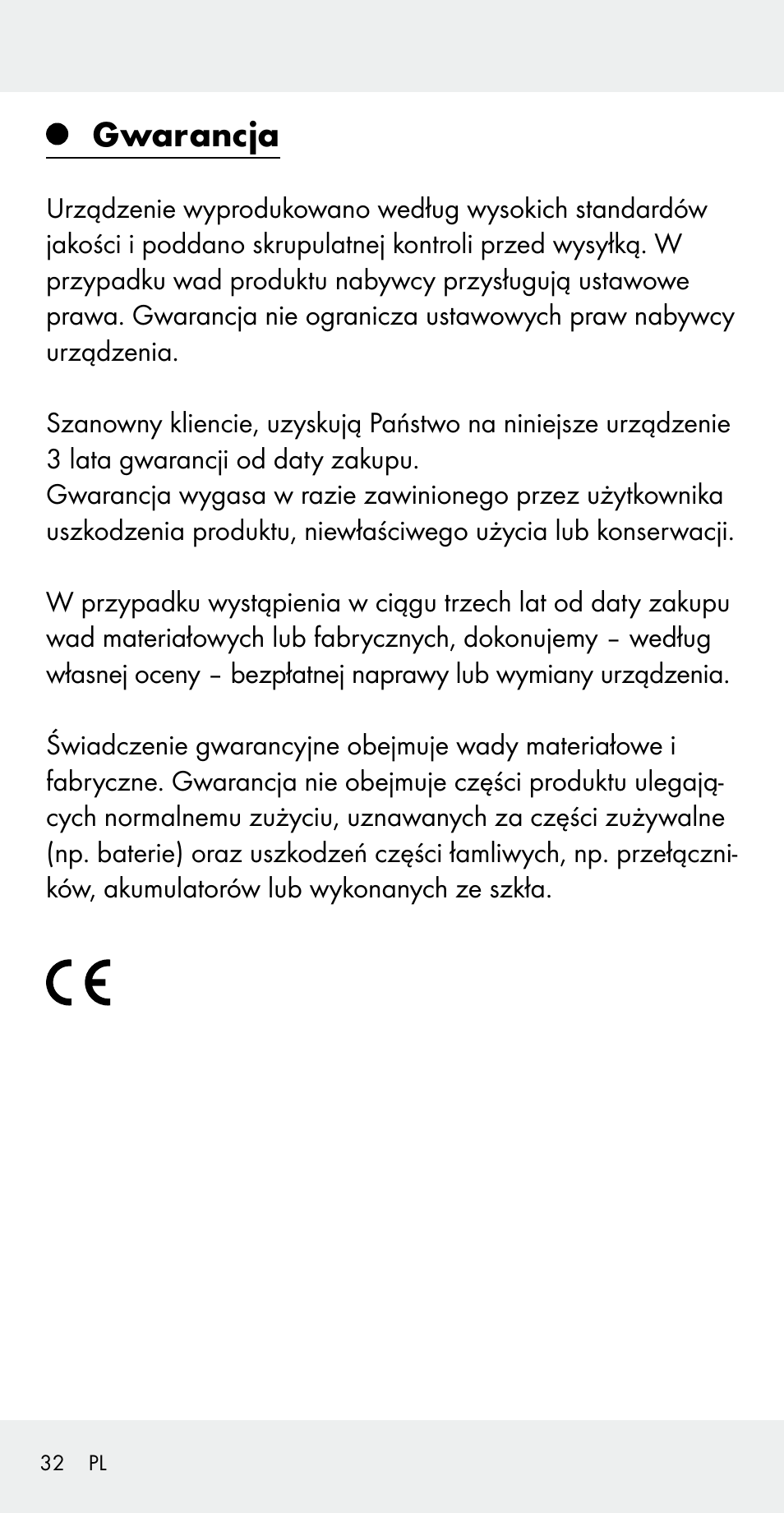 Gwarancja

Urządzenie wyprodukowano według wysokich standardów jakości i poddano skrupulatnej kontroli przed wysyłką. W przypadku wad produktu nabywcy przysługują ustawowe prawa. Gwarancja nie ogranicza ustawowych praw nabywcy urządzenia.

Szanowny kliencie, uzyskują Państwo na niniejsze urządzenie 3 lata gwarancji od daty zakupu.
Gwarancja wygasa w razie zawinionego przez użytkownika uszkodzenia produktu, niewłaściwego użycia lub konserwacji.

W przypadku wystąpienia w ciągu trzech lat od daty zakupu wad materiałowych lub fabrycznych, dokonujemy – według własnej oceny – bezpłatnej naprawy lub wymiany urządzenia.

Świadczenie gwarancyjne obejmuje wady materiałowe i fabryczne. Gwarancja nie obejmuje części produktu ulegających normalnemu zużyciu, uznawanych za części zużywalne (np. baterie) oraz uszkodzeń części łamliwych, np. przełączników, akumulatorów lub wykonanych ze szkła.

CE

32 PL